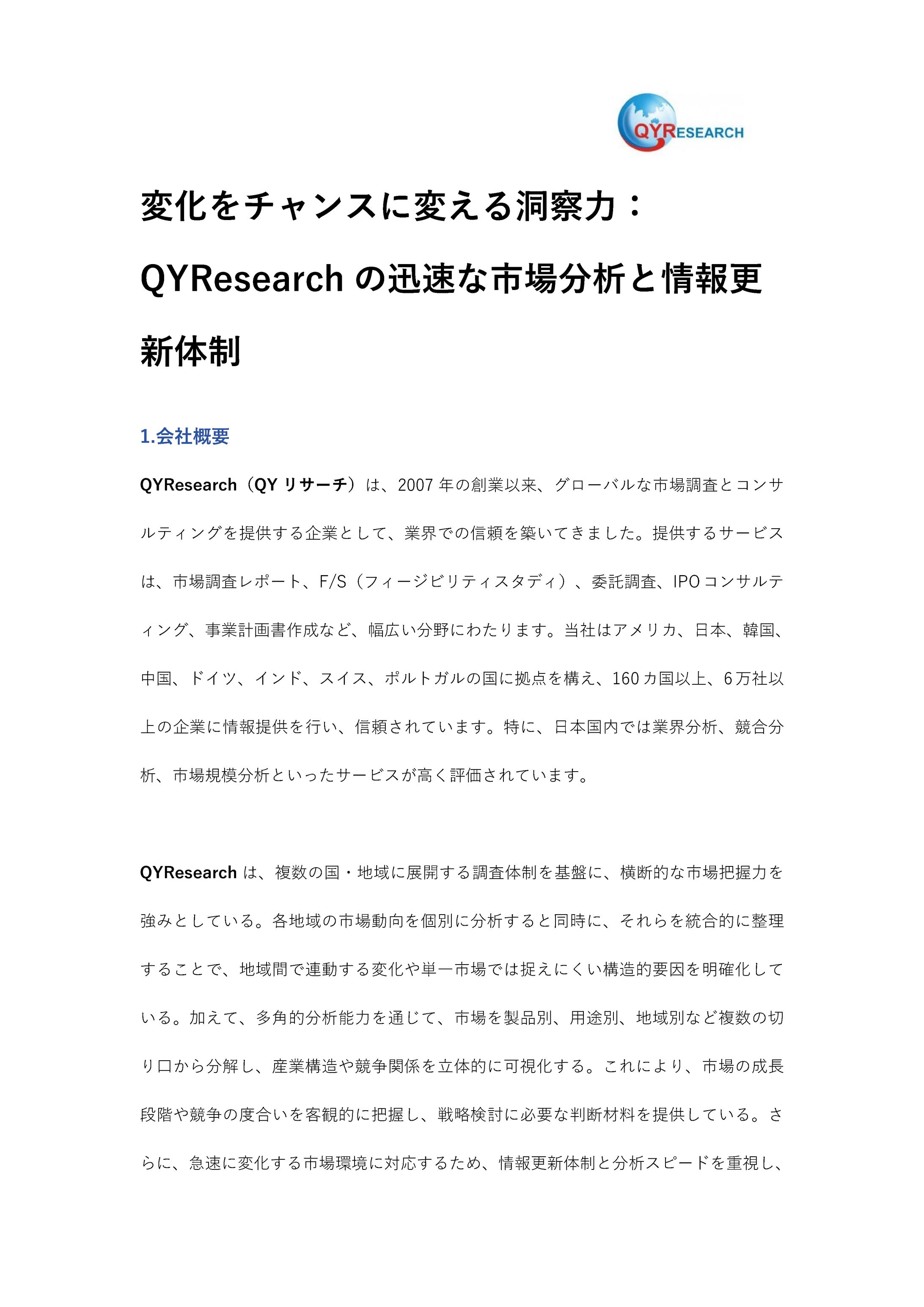 QYRESEARCH

変化をチャンスに変える洞察力：QYResearch の迅速な市場分析と情報更新体制

1.会社概要

QYResearch（QY リサーチ）は、2007 年の創業以来、グローバルな市場調査とコンサルティングを提供する企業として、業界での信頼を築いてきました。提供するサービスは、市場調査レポート、F/S（フィージビリティスタディ）、委託調査、IPO コンサルティング、事業計画書作成など、幅広い分野にわたります。当社はアメリカ、日本、韓国、中国、ドイツ、インド、スイス、ポルトガルの国に拠点を構え、160 カ国以上、6 万社以上の企業に情報提供を行い、信頼されています。特に、日本国内では業界分析、競合分析、市場規模分析といったサービスが高く評価されています。

QYResearch は、複数の国・地域に展開する調査体制を基盤に、横断的な市場把握力を強みとしている。各地域の市場動向を個別に分析すると同時に、それらを統合的に整理することで、地域間で連動する変化や単一市場では捉えにくい構造的要因を明確化している。加えて、多角的分析能力を通じて、市場を製品別、用途別、地域別など複数の切り口から分解し、産業構造や競争関係を立体的に可視化する。これにより、市場の成長段階や競争の度合いを客観的に把握し、戦略検討に必要な判断材料を提供している。さらに、急速に変化する市場環境に対応するため、情報更新体制と分析スピードを重視し、